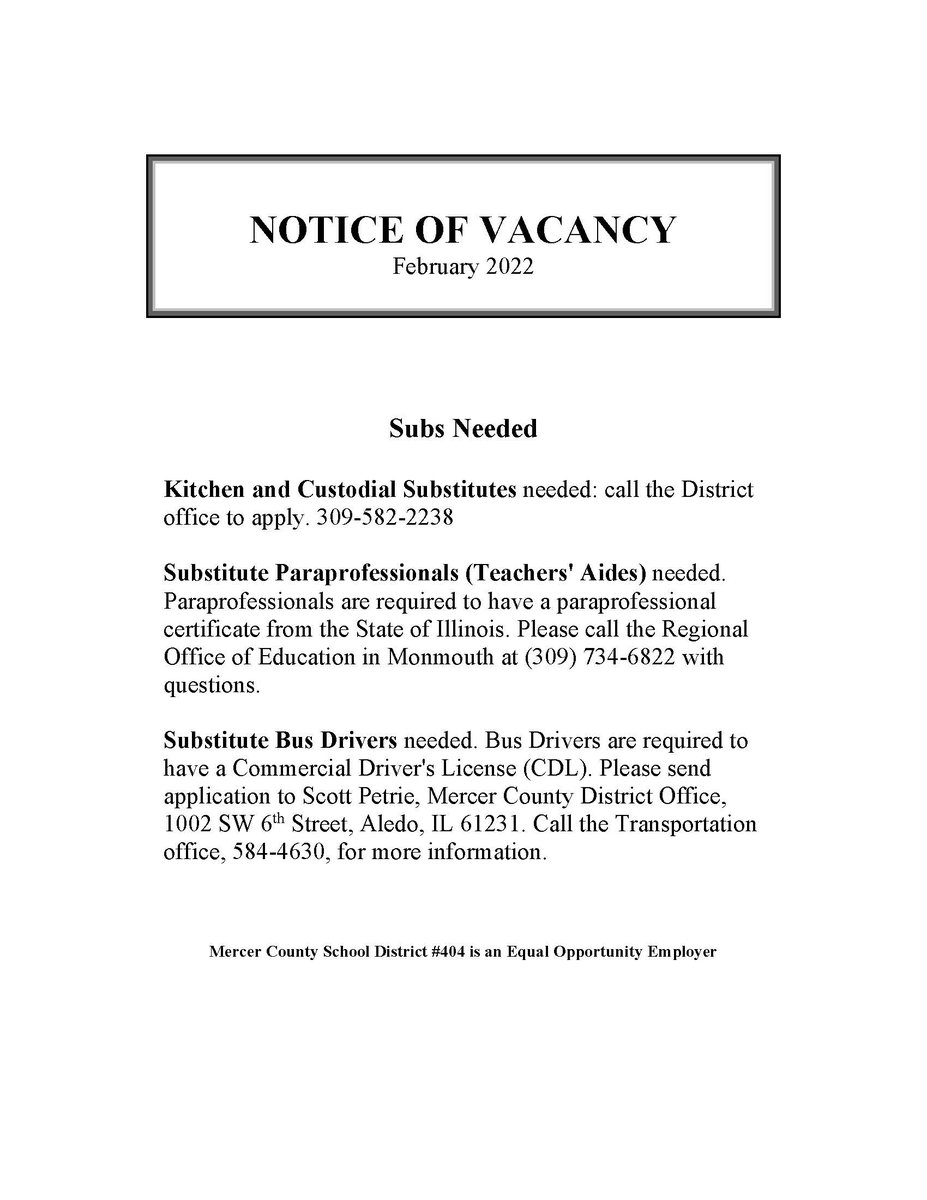 NOTICE OF VACANCY
February 2022

Subs Needed

Kitchen and Custodial Substitutes needed: call the District office to apply. 309-582-2238

Substitute Paraprofessionals (Teachers' Aides) needed. Paraprofessionals are required to have a paraprofessional certificate from the State of Illinois. Please call the Regional Office of Education in Monmouth at (309) 734-6822 with questions.

Substitute Bus Drivers needed. Bus Drivers are required to have a Commercial Driver's License (CDL). Please send application to Scott Petrie, Mercer County District Office, 1002 SW 6th Street, Aledo, IL 61231. Call the Transportation office, 584-4630, for more information.

Mercer County School District #404 is an Equal Opportunity Employer